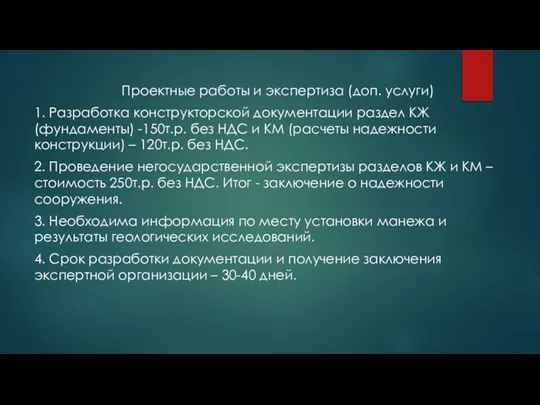 Проектные работы и экспертиза (доп. услуги)

1. Разработка конструкторской документации раздел КЖ (фундаменты) -150т.р. без НДС и КМ (расчеты надежности конструкции) – 120т.р. без НДС.

2. Проведение негосударственной экспертизы разделов КЖ и КМ – стоимость 250т.р. без НДС. Итог - заключение о надежности сооружения.

3. Необходима информация по месту установки манежа и результаты геологических исследований.

4. Срок разработки документации и получение заключения экспертной организации – 30-40 дней.